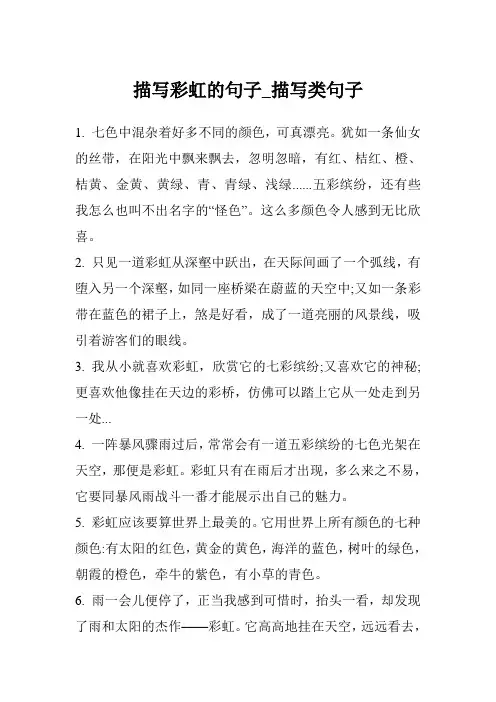 描写彩虹的句子_描写类句子

1. 七色中混杂着好多不同的颜色，可真漂亮。犹如一条仙女的丝带，在阳光中飘来飘去，忽明忽暗，有红、桔红、橙、桔黄、金黄、黄绿、青、青绿、浅绿......五彩缤纷，还有些我怎么也叫不出名字的“怪色”。这么多颜色令人感到无比欣喜。

2. 只见一道彩虹从深壑中跃出，在天际间画了一个弧线，有堕入另一个深壑，如同一座桥梁在蔚蓝的天空中;又如一条彩带在蓝色的裙子上，煞是好看，成了一道亮丽的风景线，吸引着游客们的眼线。

3. 我从小就喜欢彩虹，欣赏它的七彩缤纷;又喜欢它的神秘;更喜欢他像挂在天边的彩桥，仿佛可以踏上它从一处走到另一处...

4. 一阵暴风骤雨过后，常常会有一道五彩缤纷的七色光架在天空，那便是彩虹。彩虹只有在雨后才出现，多么来之不易，它要同暴风雨战斗一番才能展示出自己的魅力。

5. 彩虹应该要算世界上最美的。它用世界上所有颜色的七种颜色:有太阳的红色，黄金的黄色，海洋的蓝色，树叶的绿色，朝霞的橙色，牵牛的紫色，有小草的青色。

6. 雨一会儿便停了，正当我感到可惜时，抬头一看，却发现了雨和太阳的杰作——彩虹。它高高地挂在天空，远远看去，